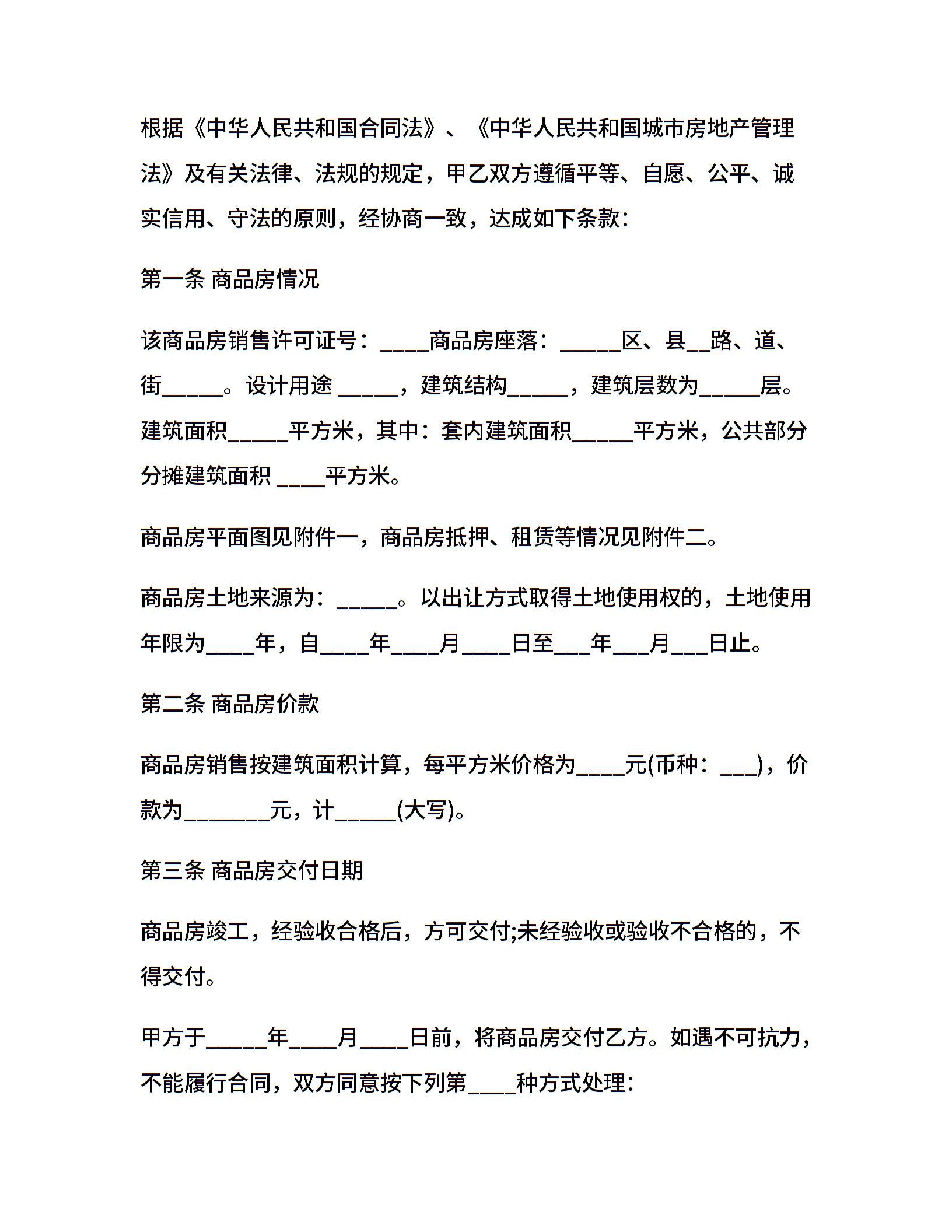 根据《中华人民共和国合同法》、《中华人民共和国城市房地产管理法》及有关法律、法规的规定，甲乙双方遵循平等、自愿、公平、诚实信用、守法的原则，经协商一致，达成如下条款：

第一条 商品房情况

该商品房销售许可证号：____商品房座落：_____区、县__路、道、街_____。设计用途 _____，建筑结构_____，建筑层数为_____层。建筑面积_____平方米，其中：套内建筑面积_____平方米，公共部分分摊建筑面积 ____平方米。

商品房平面图见附件一，商品房抵押、租赁等情况见附件二。

商品房土地来源为：_____。以出让方式取得土地使用权的，土地使用年限为____年，自____年____月____日至___年___月___日止。

第二条 商品房价款

商品房销售按建筑面积计算，每平方米价格为____元(币种：___)，价款为_______元，计_____(大写)。

第三条 商品房交付日期

商品房竣工，经验收合格后，方可交付;未经验收或验收不合格的，不得交付。

甲方于_____年____月____日前，将商品房交付乙方。如遇不可抗力，不能履行合同，双方同意按下列第____种方式处理：